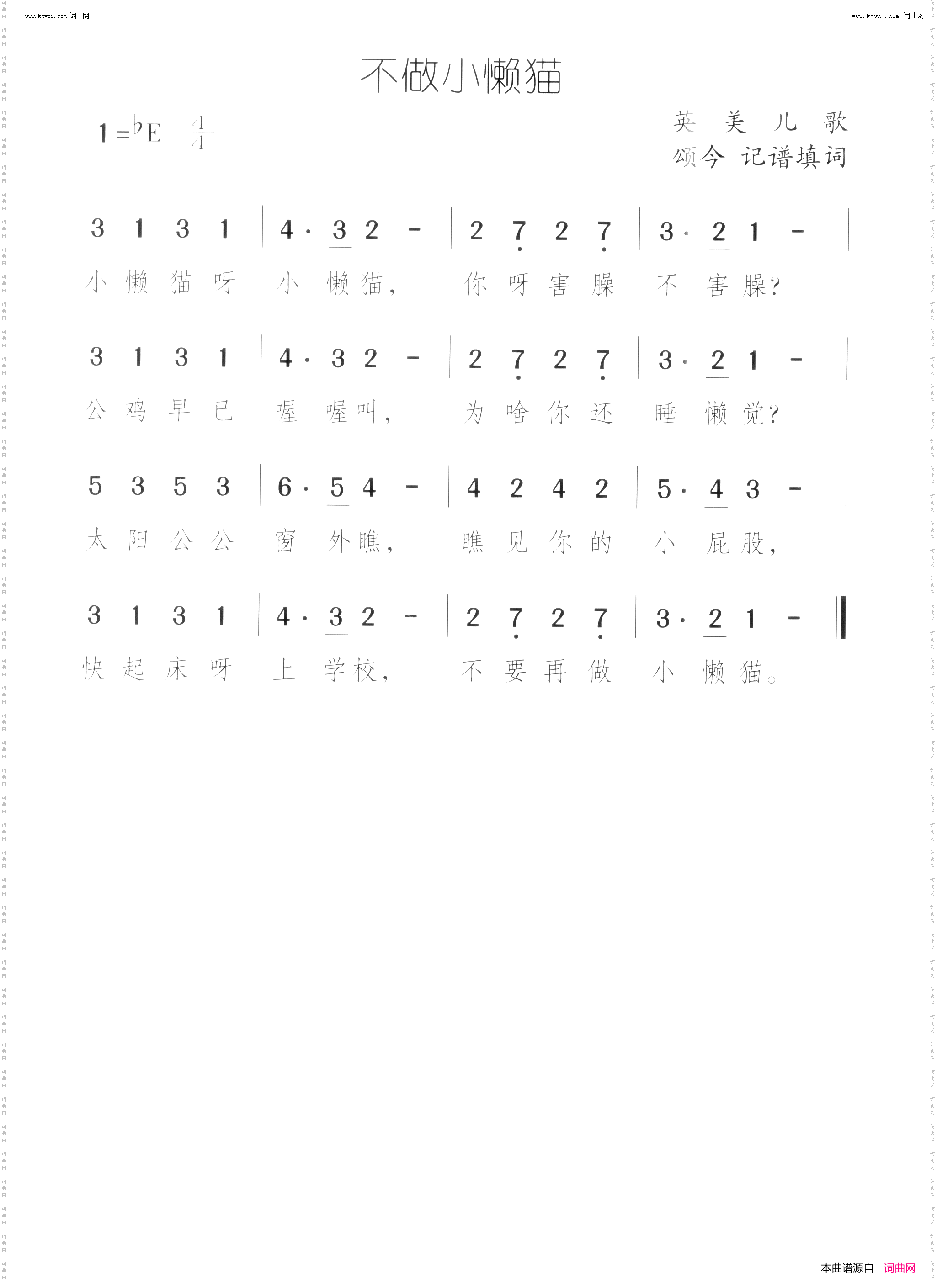 www.ktvc8.com 词曲网

www.ktvc8.com 词曲网

不做小懒猫

$1={}^{\flat}E$ $\frac{4}{4}$

英 美 儿 歌
颂今 记谱填词

3 1 3 1 | 4· 3 2 - | 2 7 2 7 | 3· 2 1 - |
小 懒 猫 呀 小 懒 猫, 你 呀 害 臊 不 害 臊?

3 1 3 1 | 4· 3 2 - | 2 7 2 7 | 3· 2 1 - |
公 鸡 早 已 喔 喔 叫, 为 啥 你 还 睡 懒 觉?

5 3 5 3 | 6· 5 4 - | 4 2 4 2 | 5· 4 3 - |
太 阳 公 公 窗 外 瞧, 瞧 见 你 的 小 屁 股,

3 1 3 1 | 4· 3 2 - | 2 7 2 7 | 3· 2 1 - ‖
快 起 床 呀 上 学 校, 不 要 再 做 小 懒 猫。

本曲谱源自 词曲网